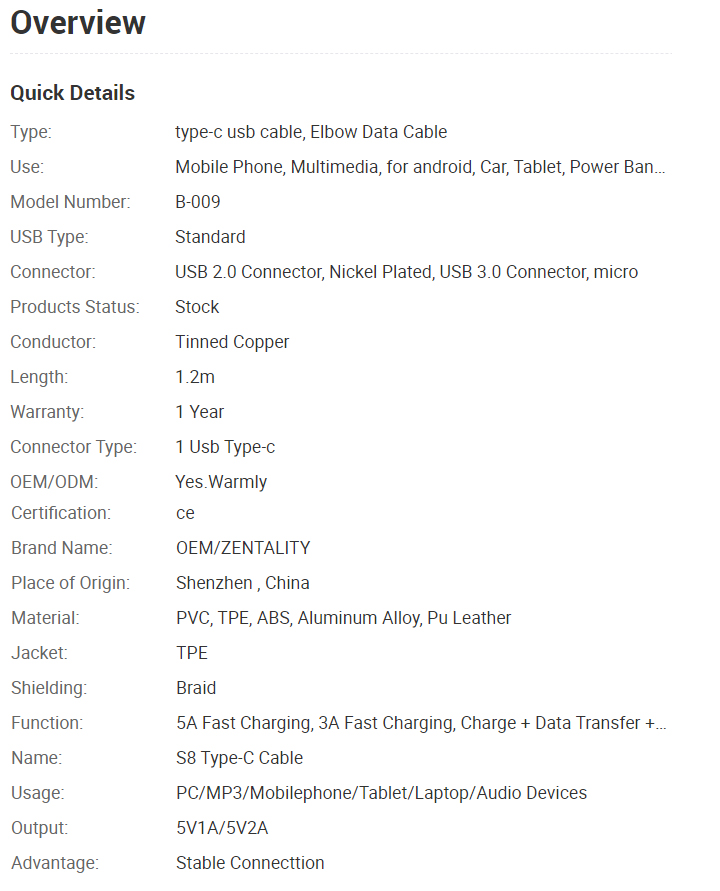 Overview

Quick Details

| | |
|---|---|
| Type: | type-c usb cable, Elbow Data Cable |
| Use: | Mobile Phone, Multimedia, for android, Car, Tablet, Power Ban... |
| Model Number: | B-009 |
| USB Type: | Standard |
| Connector: | USB 2.0 Connector, Nickel Plated, USB 3.0 Connector, micro |
| Products Status: | Stock |
| Conductor: | Tinned Copper |
| Length: | 1.2m |
| Warranty: | 1 Year |
| Connector Type: | 1 Usb Type-c |
| OEM/ODM: | Yes.Warmly |
| Certification: | ce |
| Brand Name: | OEM/ZENTALITY |
| Place of Origin: | Shenzhen , China |
| Material: | PVC, TPE, ABS, Aluminum Alloy, Pu Leather |
| Jacket: | TPE |
| Shielding: | Braid |
| Function: | 5A Fast Charging, 3A Fast Charging, Charge + Data Transfer +... |
| Name: | S8 Type-C Cable |
| Usage: | PC/MP3/Mobilephone/Tablet/Laptop/Audio Devices |
| Output: | 5V1A/5V2A |
| Advantage: | Stable Connecttion |